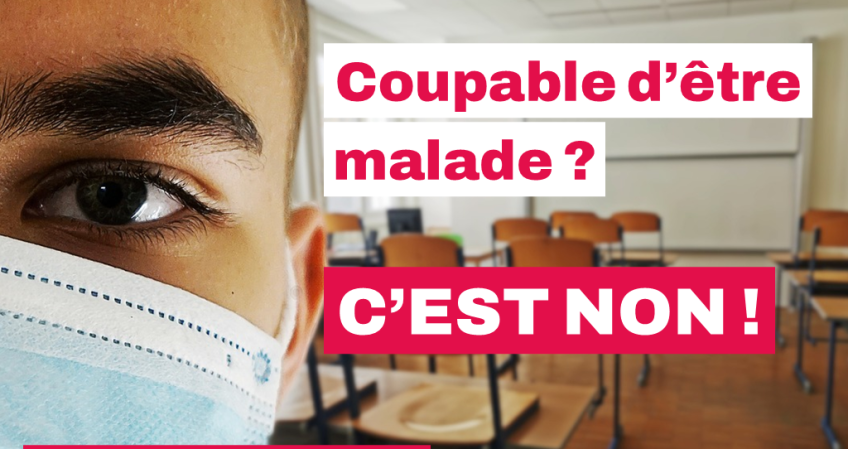 Coupable d'être malade ?

C'EST NON !